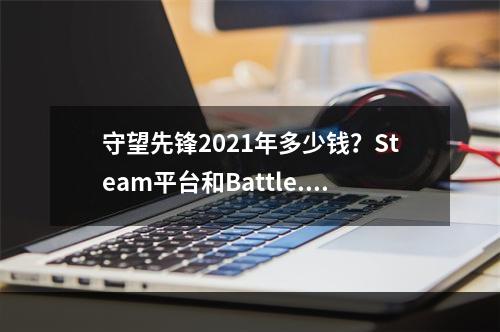 守望先锋2021年多少钱？Steam平台和Battle....